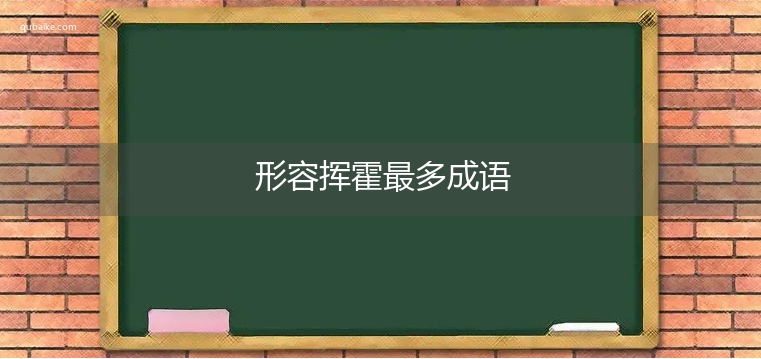 gubaike.com

形容挥霍最多成语